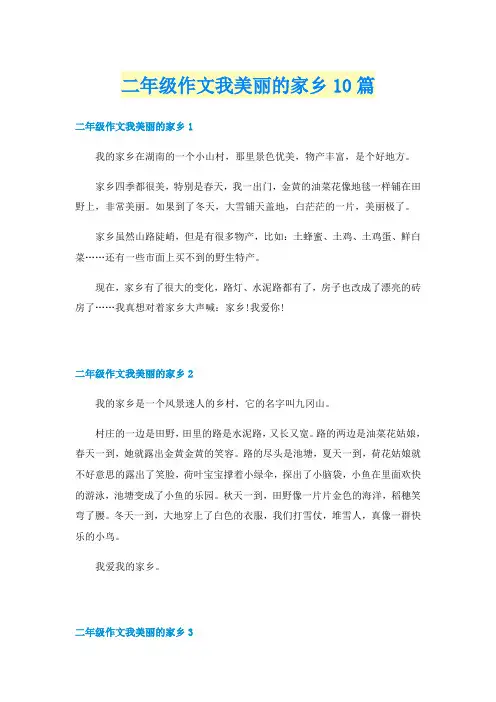 二年级作文我美丽的家乡10篇

二年级作文我美丽的家乡1

我的家乡在湖南的一个小山村，那里景色优美，物产丰富，是个好地方。

家乡四季都很美，特别是春天，我一出门，金黄的油菜花像地毯一样铺在田野上，非常美丽。如果到了冬天，大雪铺天盖地，白茫茫的一片，美丽极了。

家乡虽然山路陡峭，但是有很多物产，比如：土蜂蜜、土鸡、土鸡蛋、鲜白菜……还有一些市面上买不到的野生特产。

现在，家乡有了很大的变化，路灯、水泥路都有了，房子也改成了漂亮的砖房了……我真想对着家乡大声喊：家乡!我爱你!

二年级作文我美丽的家乡2

我的家乡是一个风景迷人的乡村，它的名字叫九冈山。

村庄的一边是田野，田里的路是水泥路，又长又宽。路的两边是油菜花姑娘，春天一到，她就露出金黄金黄的笑容。路的尽头是池塘，夏天一到，荷花姑娘就不好意思的露出了笑脸，荷叶宝宝撑着小绿伞，探出了小脑袋，小鱼在里面欢快的游泳，池塘变成了小鱼的乐园。秋天一到，田野像一片片金色的海洋，稻穗笑弯了腰。冬天一到，大地穿上了白色的衣服，我们打雪仗，堆雪人，真像一群快乐的小鸟。

我爱我的家乡。

二年级作文我美丽的家乡3